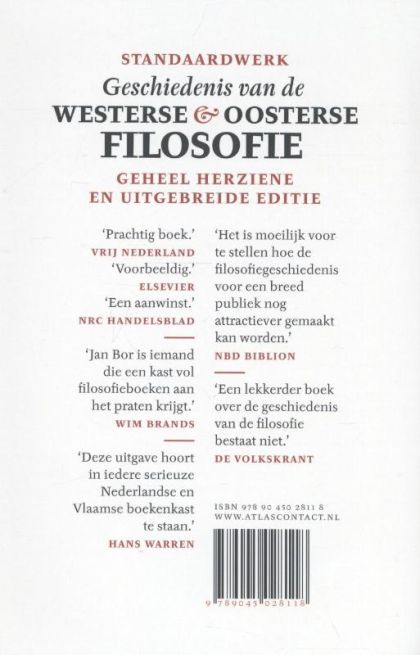 STANDAARDWERK

Geschiedenis van de
WESTERSE & OOSTERSE
FILOSOFIE

GEHEEL HERZIENE
EN UITGEBREIDE EDITIE

'Prachtig boek.'
VRIJ NEDERLAND

'Voorbeeldig.'
ELSEVIER

'Een aanwinst.'
NRC HANDELSBLAD

'Jan Bor is iemand die een kast vol filosofieboeken aan het praten krijgt.'
WIM BRANDS

'Deze uitgave hoort in iedere serieuze Nederlandse en Vlaamse boekenkast te staan.'
HANS WARREN

'Het is moeilijk voor te stellen hoe de filosofiegeschiedenis voor een breed publiek nog attractiever gemaakt kan worden.'
NBD BIBLION

'Een lekkerder boek over de geschiedenis van de filosofie bestaat niet.'
DE VOLKSKRANT

ISBN 978 90 450 2811 8
WWW.ATLASCONTACT.NL

9 789045 028118